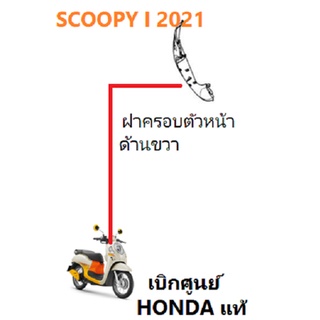 SCOOPY I 2021

ฝาครอบตัวหน้า
ด้านขวา

เบิกศูนย์
HONDA แท้